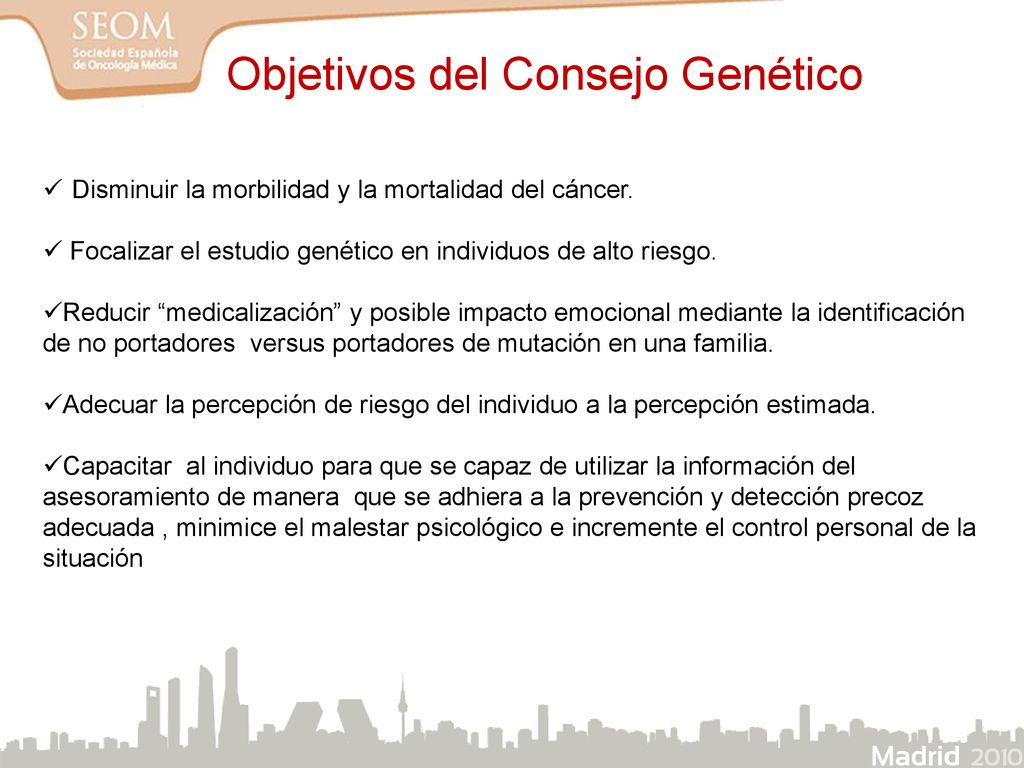 SEOM
Sociedad Española de Oncología Médica

Objetivos del Consejo Genético

✓ Disminuir la morbilidad y la mortalidad del cáncer.

✓ Focalizar el estudio genético en individuos de alto riesgo.

✓Reducir “medicalización” y posible impacto emocional mediante la identificación de no portadores versus portadores de mutación en una familia.

✓Adecuar la percepción de riesgo del individuo a la percepción estimada.

✓Capacitar al individuo para que se capaz de utilizar la información del asesoramiento de manera que se adhiera a la prevención y detección precoz adecuada , minimice el malestar psicológico e incremente el control personal de la situación

Madrid 2010